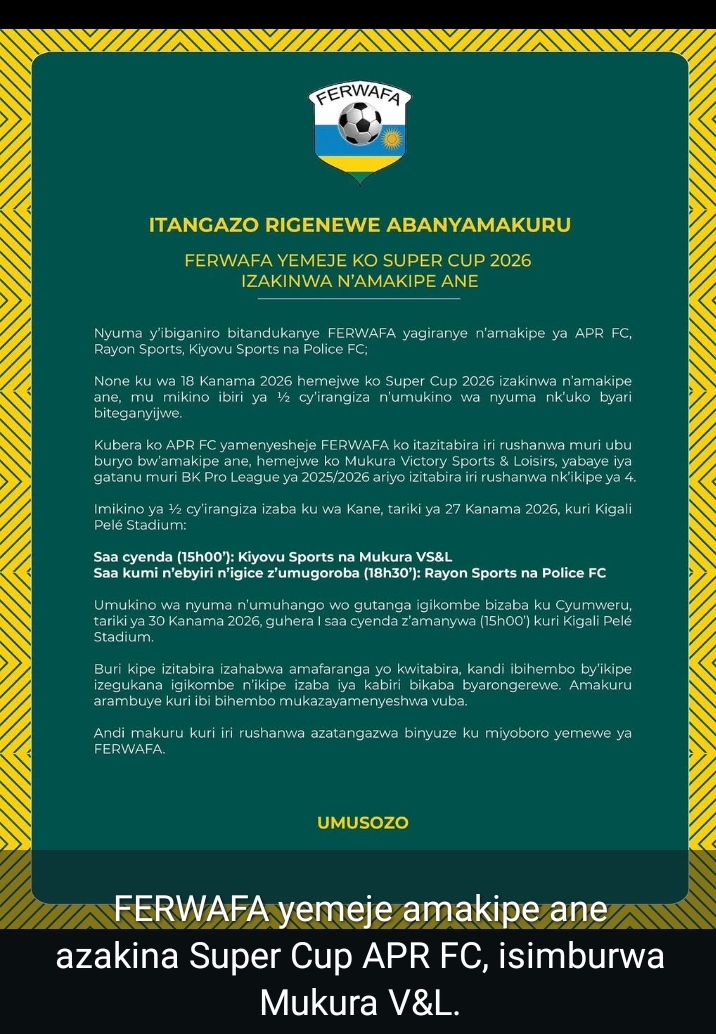 FERWAFA

ITANGAZO RIGENEWE ABANYAMAKURU

FERWAFA YEMEJE KO SUPER CUP 2026 IZAKINWA N'AMAKIPE ANE

Nyuma y'ibiganiro bitandukanye FERWAFA yagiranye n'amakipe ya APR FC, Rayon Sports, Kiyovu Sports na Police FC;

None ku wa 18 Kanama 2026 hemejwe ko Super Cup 2026 izakinwa n'amakipe ane, mu mikino ibiri ya ½ cy'irangiza n'umukino wa nyuma nk'uko byari biteganyijwe.

Kubera ko APR FC yamenyesheje FERWAFA ko itazitabira iri rushanwa muri ubu buryo bw'amakipe ane, hemejwe ko Mukura Victory Sports & Loisirs, yabaye iya gatanu muri BK Pro League ya 2025/2026 ariyo izitabira iri rushanwa nk'ikipe ya 4.

Imikino ya ½ cy'irangiza izaba ku wa Kane, tariki ya 27 Kanama 2026, kuri Kigali Pelé Stadium:

Saa cyenda (15h00'): Kiyovu Sports na Mukura VS&L
Saa kumi n'ebyiri n'igice z'umugoroba (18h30'): Rayon Sports na Police FC

Umukino wa nyuma n'umuhango wo gutanga igikombe bizaba ku Cyumweru, tariki ya 30 Kanama 2026, guhera I saa cyenda z'amanywa (15h00') kuri Kigali Pelé Stadium.

Buri kipe izitabira izahabwa amafaranga yo kwitabira, kandi ibihembo by'ikipe izegukana igikombe n'ikipe izaba iya kabiri bikaba byarongerewe. Amakuru arambuye kuri ibi bihembo mukazayamenyeshwa vuba.

Andi makuru kuri iri rushanwa azatangazwa binyuze ku miyoboro yemewe ya FERWAFA.

UMUSOZO

FERWAFA yemeje amakipe ane azakina Super Cup APR FC, isimburwa Mukura V&L.